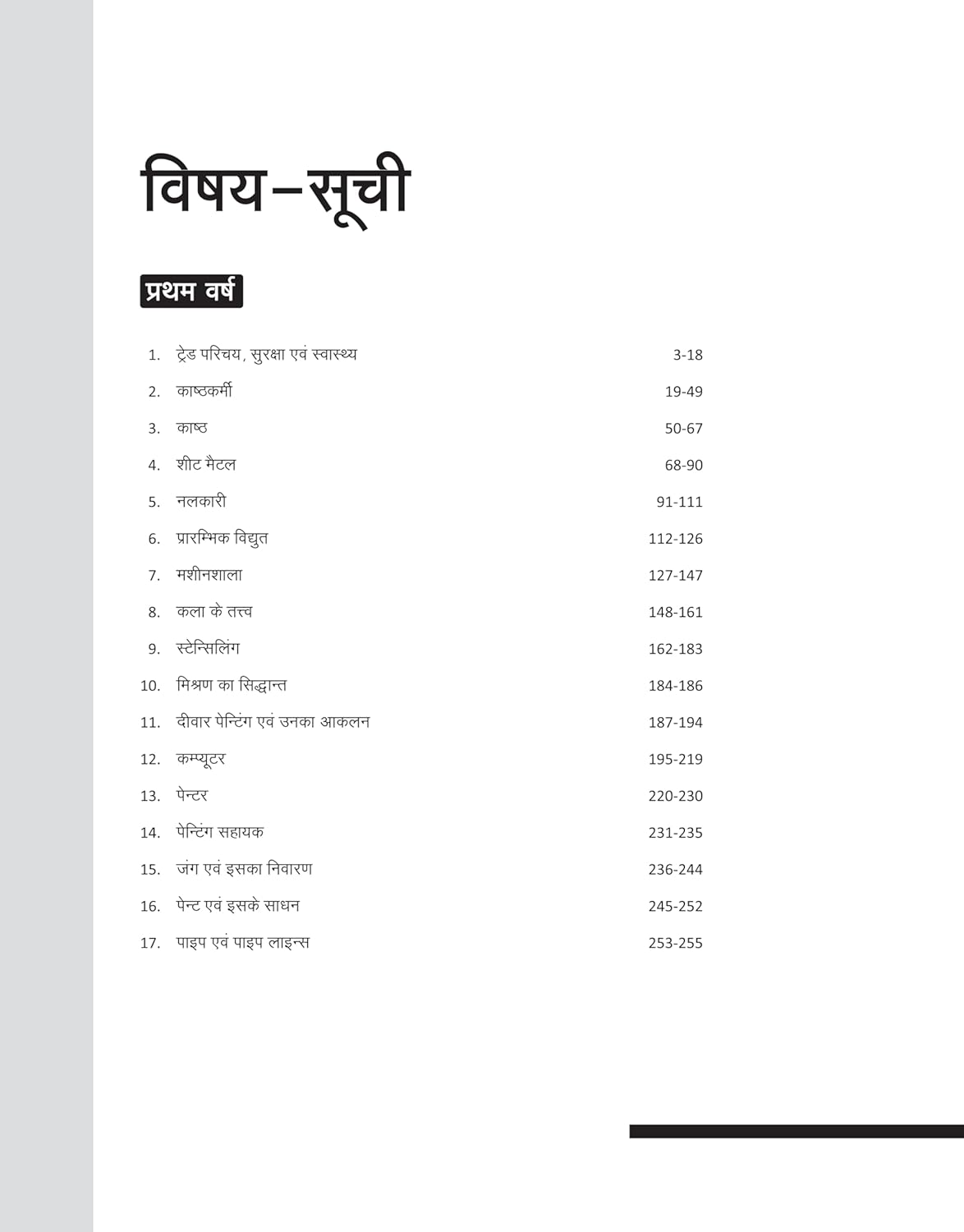 विषय–सूची

प्रथम वर्ष

1. ट्रेड परिचय, सुरक्षा एवं स्वास्थ्य 3-18
2. काष्ठकर्मी 19-49
3. काष्ठ 50-67
4. शीट मैटल 68-90
5. नलकारी 91-111
6. प्रारम्भिक विद्युत 112-126
7. मशीनशाला 127-147
8. कला के तत्त्व 148-161
9. स्टेन्सिलिंग 162-183
10. मिश्रण का सिद्धान्त 184-186
11. दीवार पेन्टिंग एवं उनका आकलन 187-194
12. कम्प्यूटर 195-219
13. पेन्टर 220-230
14. पेन्टिंग सहायक 231-235
15. जंग एवं इसका निवारण 236-244
16. पेन्ट एवं इसके साधन 245-252
17. पाइप एवं पाइप लाइन्स 253-255